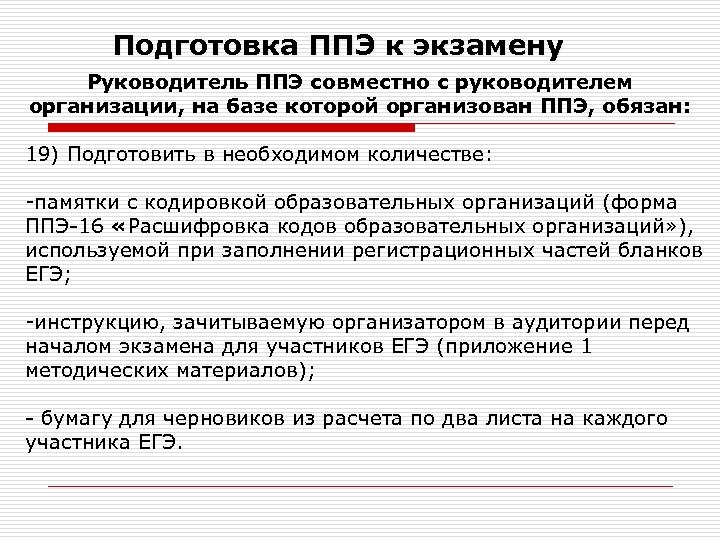 Подготовка ППЭ к экзамену

Руководитель ППЭ совместно с руководителем организации, на базе которой организован ППЭ, обязан:

19) Подготовить в необходимом количестве:

-памятки с кодировкой образовательных организаций (форма ППЭ-16 «Расшифровка кодов образовательных организаций»), используемой при заполнении регистрационных частей бланков ЕГЭ;

-инструкцию, зачитываемую организатором в аудитории перед началом экзамена для участников ЕГЭ (приложение 1 методических материалов);

- бумагу для черновиков из расчета по два листа на каждого участника ЕГЭ.